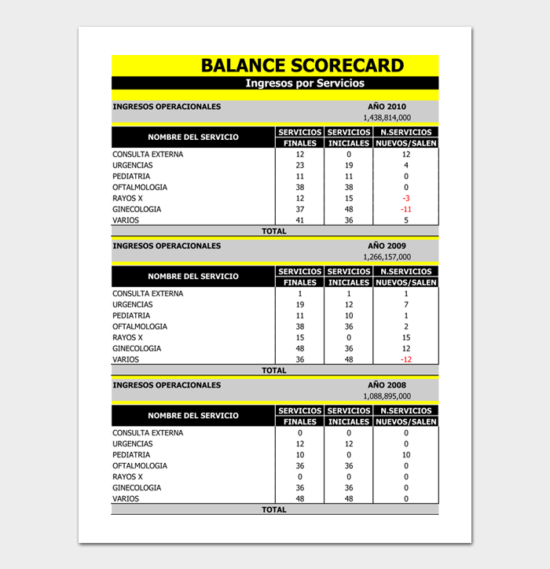 BALANCE SCORECARD
Ingresos por Servicios

INGRESOS OPERACIONALES
AÑO 2010
1,438,814,000

| NOMBRE DEL SERVICIO | SERVICIOS FINALES | SERVICIOS INICIALES | N.SERVICIOS NUEVOS/SALEN |
|---|---|---|---|
| CONSULTA EXTERNA | 12 | 0 | 12 |
| URGENCIAS | 23 | 19 | 4 |
| PEDIATRIA | 11 | 11 | 0 |
| OFTALMOLOGIA | 38 | 38 | 0 |
| RAYOS X | 12 | 15 | -3 |
| GINECOLOGIA | 37 | 48 | -11 |
| VARIOS | 41 | 36 | 5 |
| TOTAL | | | |

INGRESOS OPERACIONALES
AÑO 2009
1,266,157,000

| NOMBRE DEL SERVICIO | SERVICIOS FINALES | SERVICIOS INICIALES | N.SERVICIOS NUEVOS/SALEN |
|---|---|---|---|
| CONSULTA EXTERNA | 1 | 1 | 1 |
| URGENCIAS | 19 | 12 | 7 |
| PEDIATRIA | 11 | 10 | 1 |
| OFTALMOLOGIA | 38 | 36 | 2 |
| RAYOS X | 15 | 0 | 15 |
| GINECOLOGIA | 48 | 36 | 12 |
| VARIOS | 36 | 48 | -12 |
| TOTAL | | | |

INGRESOS OPERACIONALES
AÑO 2008
1,088,895,000

| NOMBRE DEL SERVICIO | SERVICIOS FINALES | SERVICIOS INICIALES | N.SERVICIOS NUEVOS/SALEN |
|---|---|---|---|
| CONSULTA EXTERNA | 0 | 0 | 0 |
| URGENCIAS | 12 | 12 | 0 |
| PEDIATRIA | 10 | 0 | 10 |
| OFTALMOLOGIA | 36 | 36 | 0 |
| RAYOS X | 0 | 0 | 0 |
| GINECOLOGIA | 36 | 36 | 0 |
| VARIOS | 48 | 48 | 0 |
| TOTAL | | | |